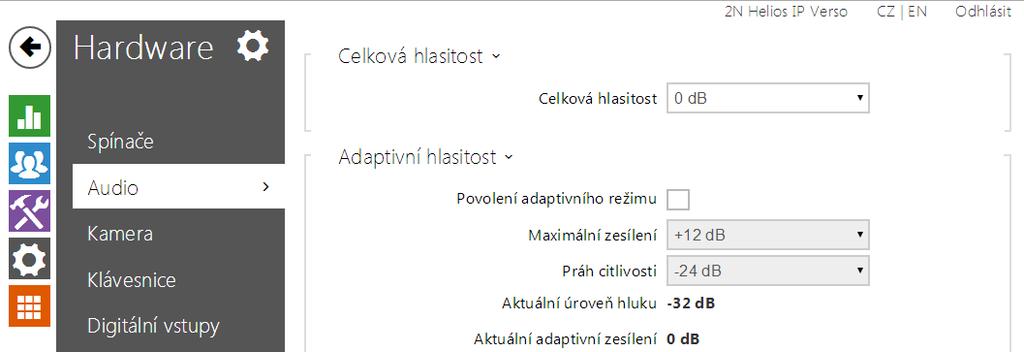 2N Helios IP Verso CZ | EN Odhlásit

Hardware

Spínače
Audio >
Kamera
Klávesnice
Digitální vstupy

Celková hlasitost ˅

Celková hlasitost 0 dB

Adaptivní hlasitost ˅

Povolení adaptivního režimu
Maximální zesílení +12 dB
Práh citlivosti -24 dB
Aktuální úroveň hluku -32 dB
Aktuální adaptivní zesílení 0 dB